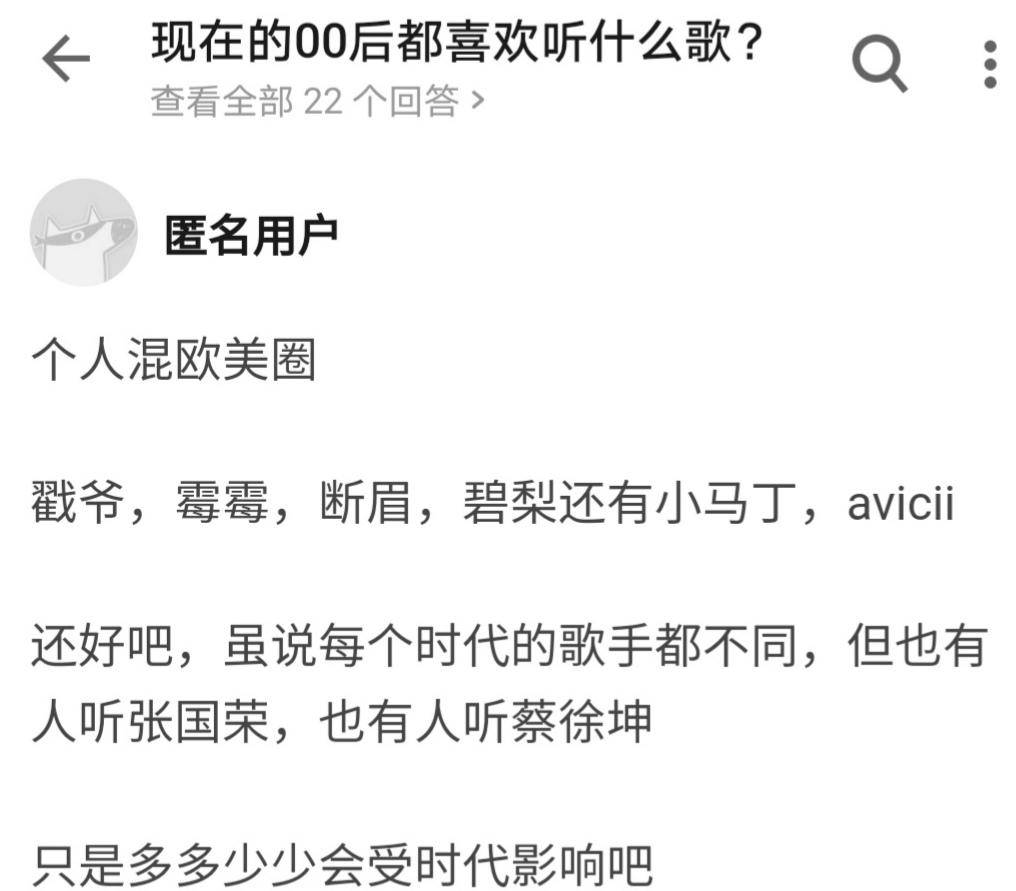 现在的00后都喜欢听什么歌？
查看全部 22 个回答 >

匿名用户

个人混欧美圈

戳爷，霉霉，断眉，碧梨还有小马丁，avicii

还好吧，虽说每个时代的歌手都不同，但也有人听张国荣，也有人听蔡徐坤

只是多多少少会受时代影响吧